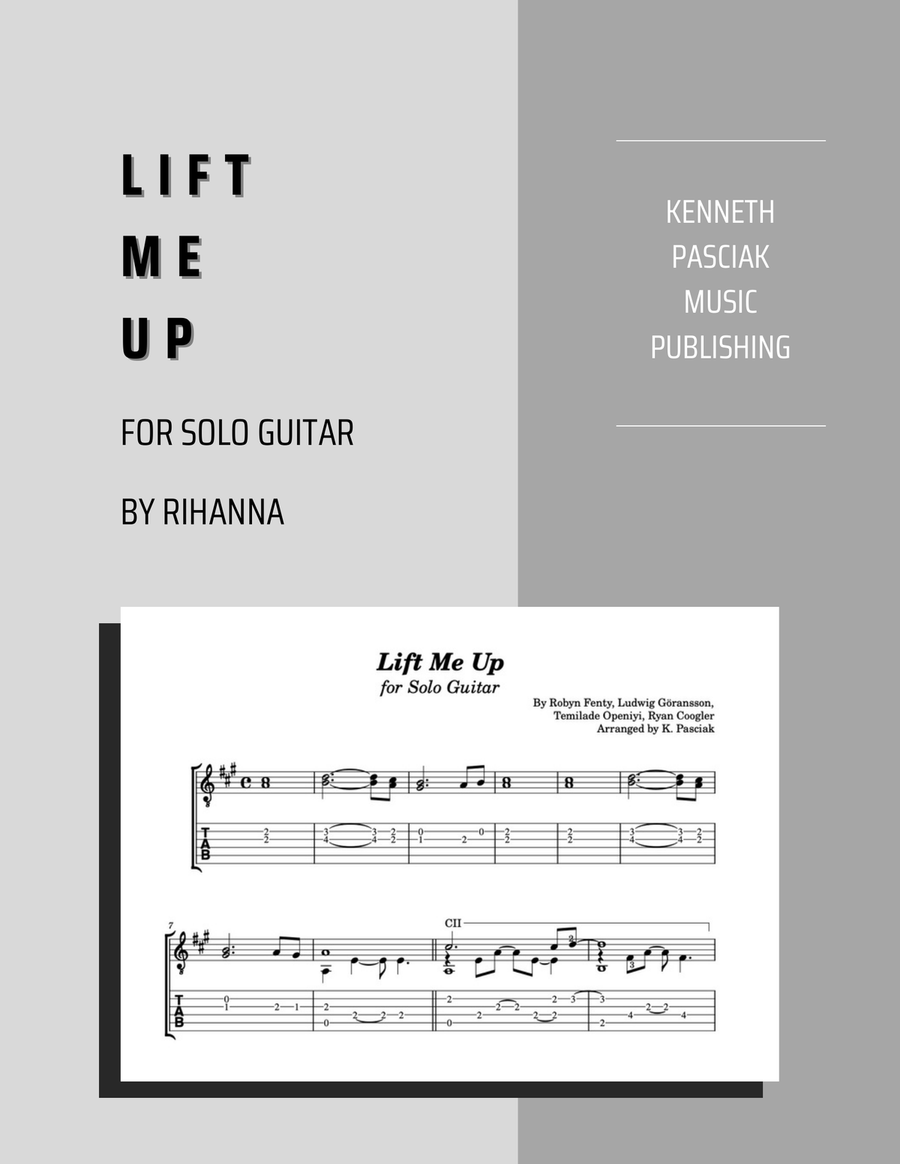 LIFT ME UP

FOR SOLO GUITAR

BY RIHANNA

KENNETH PASCIAK MUSIC PUBLISHING

Lift Me Up
for Solo Guitar

By Robyn Fenty, Ludwig Göransson, Temilade Openiyi, Ryan Coogler
Arranged by K. Pasciak

TAB

7

CII

TAB